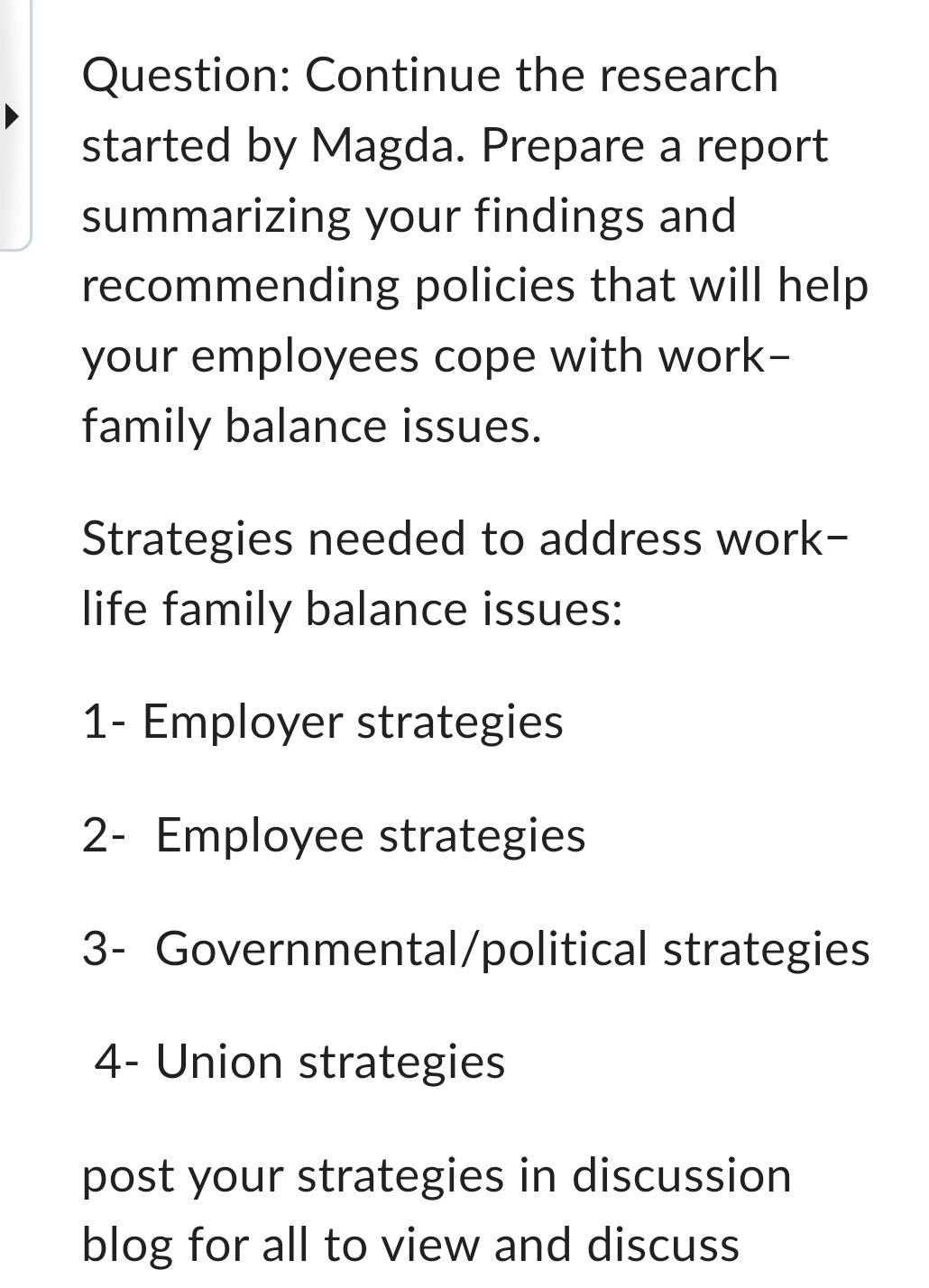 Question: Continue the research started by Magda. Prepare a report summarizing your findings and recommending policies that will help your employees cope with work–family balance issues.

Strategies needed to address work–life family balance issues:

1- Employer strategies

2- Employee strategies

3- Governmental/political strategies

4- Union strategies

post your strategies in discussion blog for all to view and discuss